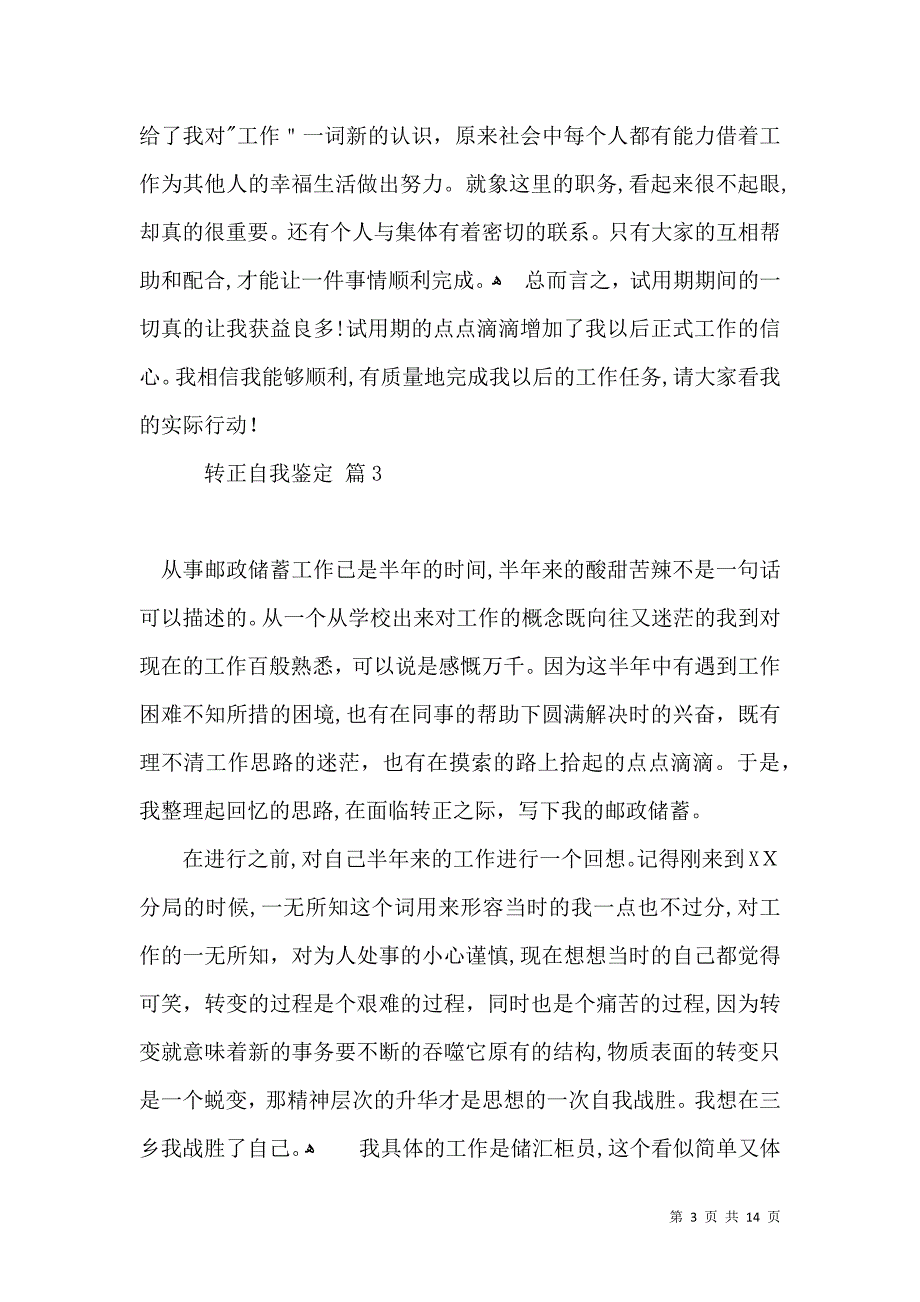 给了我对"工作＂一词新的认识，原来社会中每个人都有能力借着工作为其他人的幸福生活做出努力。就象这里的职务，看起来很不起眼，却真的很重要。还有个人与集体有着密切的联系。只有大家的互相帮助和配合，才能让一件事情顺利完成。 总而言之，试用期期间的一切真的让我获益良多！试用期的点点滴滴增加了我以后正式工作的信心。我相信我能够顺利，有质量地完成我以后的工作任务，请大家看我的实际行动！

转正自我鉴定 篇3

从事邮政储蓄工作已是半年的时间，半年来的酸甜苦辣不是一句话可以描述的。从一个从学校出来对工作的概念既向往又迷茫的我到对现在的工作百般熟悉，可以说是感慨万千。因为这半年中有遇到工作困难不知所措的困境，也有在同事的帮助下圆满解决时的兴奋，既有理不清工作思路的迷茫，也有在摸索的路上拾起的点点滴滴。于是，我整理起回忆的思路，在面临转正之际，写下我的邮政储蓄。

在进行之前，对自己半年来的工作进行一个回想。记得刚来到XX分局的时候，一无所知这个词用来形容当时的我一点也不过分，对工作的一无所知，对为人处事的小心谨慎，现在想想当时的自己都觉得可笑，转变的过程是个艰难的过程，同时也是个痛苦的过程，因为转变就意味着新的事务要不断的吞噬它原有的结构，物质表面的转变只是一个蜕变，那精神层次的升华才是思想的一次自我战胜。我想在三乡我战胜了自己。 我具体的工作是储汇柜员，这个看似简单又体

第 3 页 共 14 页